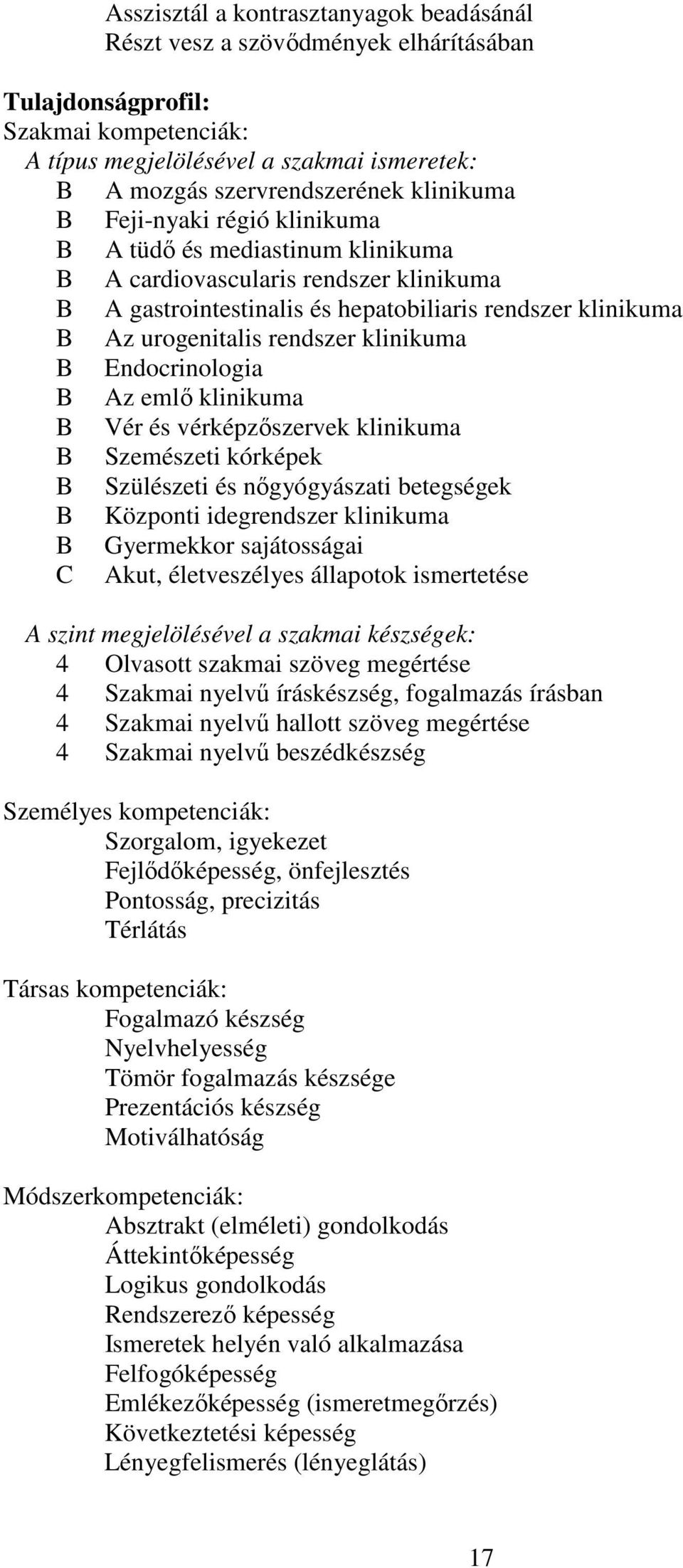 Asszisztál a kontrasztanyagok beadásánál
Részt vesz a szövődmények elhárításában

Tulajdonságprofil:
Szakmai kompetenciák:
A típus megjelölésével a szakmai ismeretek:
B A mozgás szervrendszerének klinikuma
B Feji-nyaki régió klinikuma
B A tüdő és mediastinum klinikuma
B A cardiovascularis rendszer klinikuma
B A gastrointestinalis és hepatobiliaris rendszer klinikuma
B Az urogenitalis rendszer klinikuma
B Endocrinologia
B Az emlő klinikuma
B Vér és vérképzőszervek klinikuma
B Szemészeti kórképek
B Szülészeti és nőgyógyászati betegségek
B Központi idegrendszer klinikuma
B Gyermekkor sajátosságai
C Akut, életveszélyes állapotok ismertetése

A szint megjelölésével a szakmai készségek:
4 Olvasott szakmai szöveg megértése
4 Szakmai nyelvű íráskészség, fogalmazás írásban
4 Szakmai nyelvű hallott szöveg megértése
4 Szakmai nyelvű beszédkészség

Személyes kompetenciák:
Szorgalom, igyekezet
Fejlődőképesség, önfejlesztés
Pontosság, precizitás
Térlátás

Társas kompetenciák:
Fogalmazó készség
Nyelvhelyesség
Tömör fogalmazás készsége
Prezentációs készség
Motiválhatóság

Módszerkompetenciák:
Absztrakt (elméleti) gondolkodás
Áttekintőképesség
Logikus gondolkodás
Rendszerező képesség
Ismeretek helyén való alkalmazása
Felfogóképesség
Emlékezőképesség (ismeretmegőrzés)
Következtetési képesség
Lényegfelismerés (lényeglátás)

17